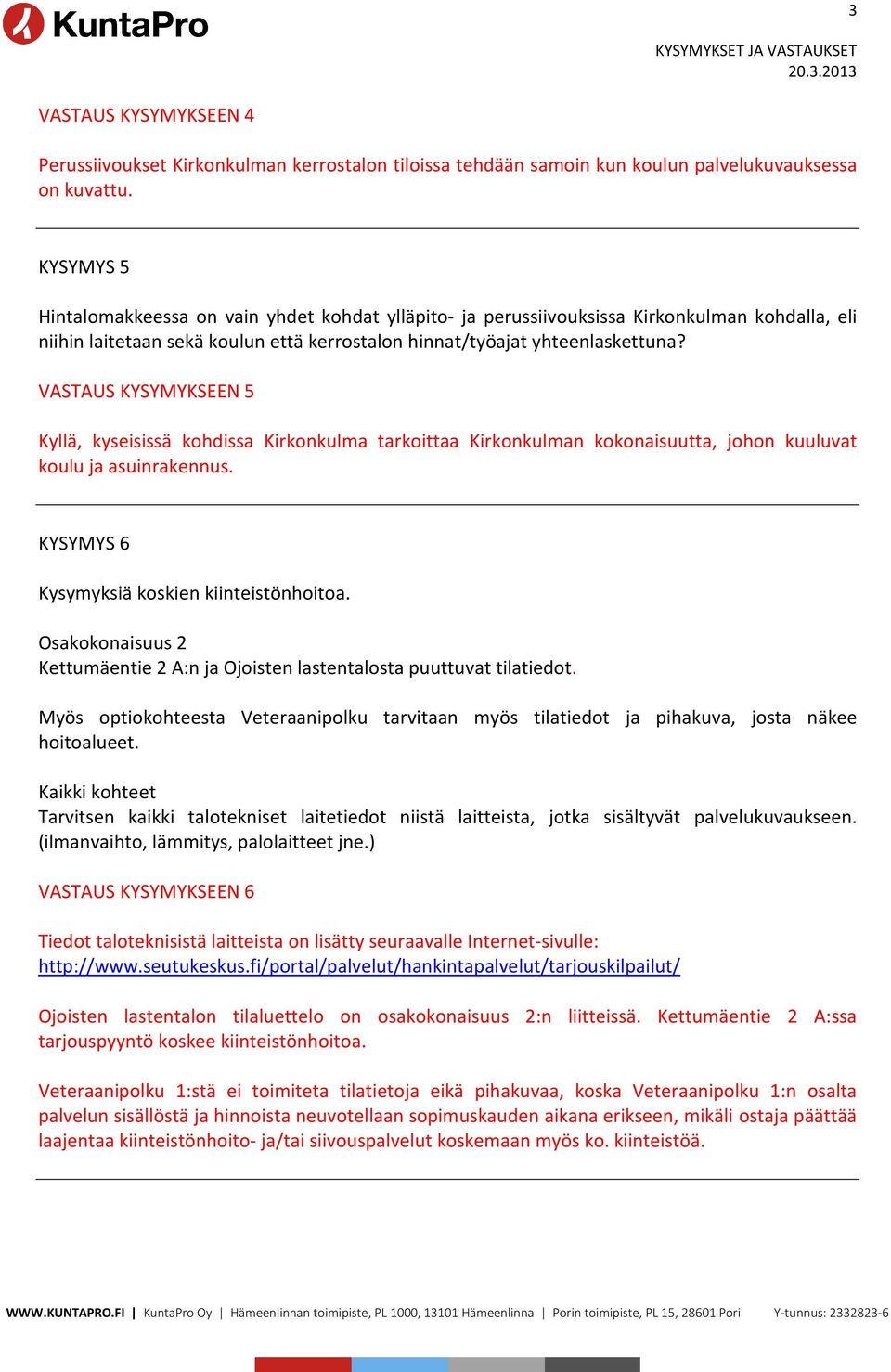 KuntaPro

3

KYSYMYKSET JA VASTAUKSET
20.3.2013

VASTAUS KYSYMYKSEEN 4

Perussiivoukset Kirkonkulman kerrostalon tiloissa tehdään samoin kun koulun palvelukuvauksessa on kuvattu.

KYSYMYS 5

Hintalomakkeessa on vain yhdet kohdat ylläpito- ja perussiivouksissa Kirkonkulman kohdalla, eli niihin laitetaan sekä koulun että kerrostalon hinnat/työajat yhteenlaskettuna?

VASTAUS KYSYMYKSEEN 5

Kyllä, kyseisissä kohdissa Kirkonkulma tarkoittaa Kirkonkulman kokonaisuutta, johon kuuluvat koulu ja asuinrakennus.

KYSYMYS 6

Kysymyksiä koskien kiinteistönhoitoa.

Osakokonaisuus 2
Kettumäentie 2 A:n ja Ojoisten lastentalosta puuttuvat tilatiedot.

Myös optiokohteesta Veteraanipolku tarvitaan myös tilatiedot ja pihakuva, josta näkee hoitoalueet.

Kaikki kohteet
Tarvitsen kaikki talotekniset laitetiedot niistä laitteista, jotka sisältyvät palvelukuvaukseen. (ilmanvaihto, lämmitys, palolaitteet jne.)

VASTAUS KYSYMYKSEEN 6

Tiedot taloteknisistä laitteista on lisätty seuraavalle Internet-sivulle:
http://www.seutukeskus.fi/portal/palvelut/hankintapalvelut/tarjouskilpailut/

Ojoisten lastentalon tilaluettelo on osakokonaisuus 2:n liitteissä. Kettumäentie 2 A:ssa tarjouspyyntö koskee kiinteistönhoitoa.

Veteraanipolku 1:stä ei toimiteta tilatietoja eikä pihakuvaa, koska Veteraanipolku 1:n osalta palvelun sisällöstä ja hinnoista neuvotellaan sopimuskauden aikana erikseen, mikäli ostaja päättää laajentaa kiinteistönhoito- ja/tai siivouspalvelut koskemaan myös ko. kiinteistöä.

WWW.KUNTAPRO.FI | KuntaPro Oy | Hämeenlinnan toimipiste, PL 1000, 13101 Hämeenlinna | Porin toimipiste, PL 15, 28601 Pori Y-tunnus: 2332823-6